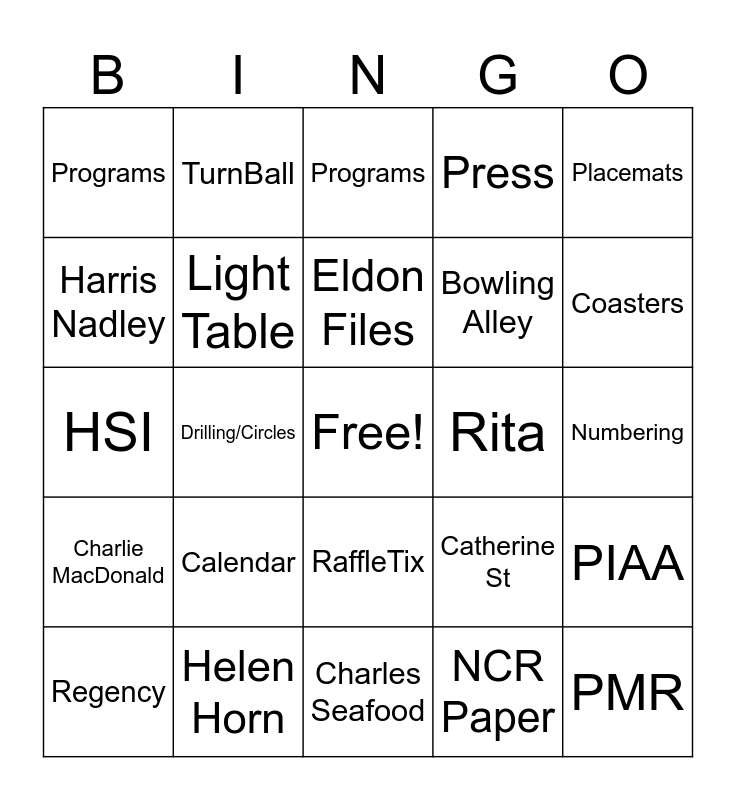 | B | I | N | G | O |
|---|---|---|---|---|
| Programs | TurnBall | Programs | Press | Placemats |
| Harris Nadley | Light Table | Eldon Files | Bowling Alley | Coasters |
| HSI | Drilling/Circles | Free! | Rita | Numbering |
| Charlie MacDonald | Calendar | RaffleTix | Catherine St | PIAA |
| Regency | Helen Horn | Charles Seafood | NCR Paper | PMR |